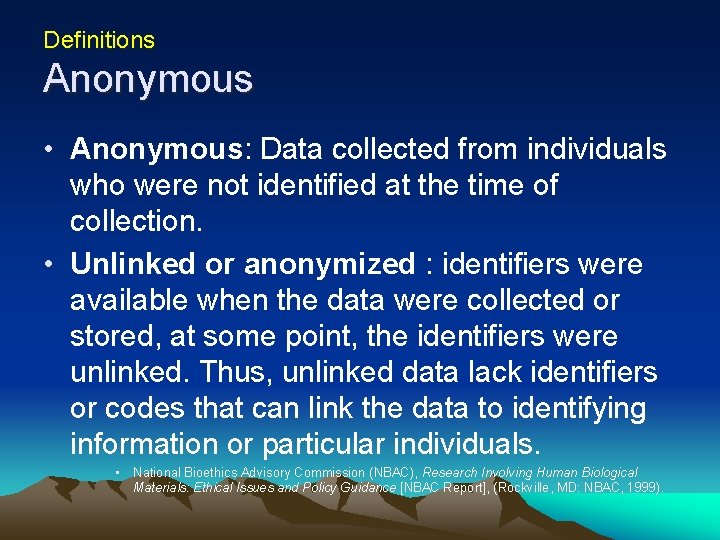 Definitions
Anonymous

• Anonymous: Data collected from individuals who were not identified at the time of collection.

• Unlinked or anonymized : identifiers were available when the data were collected or stored, at some point, the identifiers were unlinked. Thus, unlinked data lack identifiers or codes that can link the data to identifying information or particular individuals.

• National Bioethics Advisory Commission (NBAC), Research Involving Human Biological Materials: Ethical Issues and Policy Guidance [NBAC Report], (Rockville, MD: NBAC, 1999).